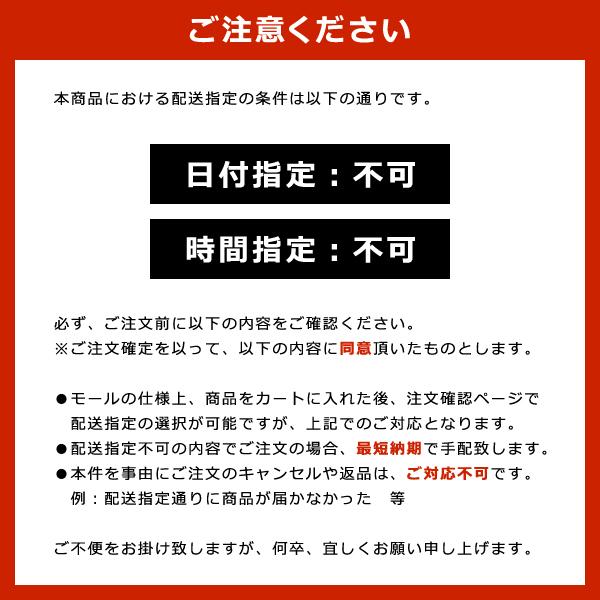 ご注意ください

本商品における配送指定の条件は以下の通りです。

日付指定：不可

時間指定：不可

必ず、ご注文前に以下の内容をご確認ください。
※ご注文確定を以って、以下の内容に同意頂いたものとします。

●モールの仕様上、商品をカートに入れた後、注文確認ページで配送指定の選択が可能ですが、上記でのご対応となります。
●配送指定不可の内容でご注文の場合、最短納期で手配致します。
●本件を事由にご注文のキャンセルや返品は、ご対応不可です。
例：配送指定通りに商品が届かなかった　等

ご不便をお掛け致しますが、何卒、宜しくお願い申し上げます。